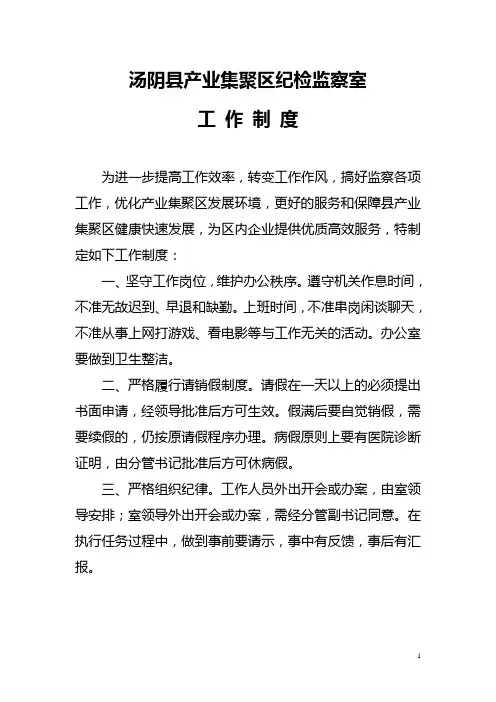 汤阴县产业集聚区纪检监察室

工 作 制 度

为进一步提高工作效率，转变工作作风，搞好监察各项工作，优化产业集聚区发展环境，更好的服务和保障县产业集聚区健康快速发展，为区内企业提供优质高效服务，特制定如下工作制度：

一、坚守工作岗位，维护办公秩序。遵守机关作息时间，不准无故迟到、早退和缺勤。上班时间，不准串岗闲谈聊天，不准从事上网打游戏、看电影等与工作无关的活动。办公室要做到卫生整洁。

二、严格履行请销假制度。请假在一天以上的必须提出书面申请，经领导批准后方可生效。假满后要自觉销假，需要续假的，仍按原请假程序办理。病假原则上要有医院诊断证明，由分管书记批准后方可休病假。

三、严格组织纪律。工作人员外出开会或办案，由室领导安排；室领导外出开会或办案，需经分管副书记同意。在执行任务过程中，做到事前要请示，事中有反馈，事后有汇报。

1